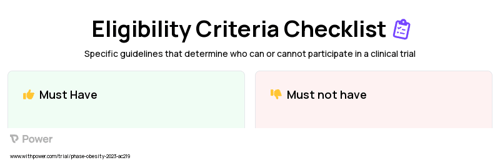 Eligibility Criteria Checklist

Specific guidelines that determine who can or cannot participate in a clinical trial

Must Have

Must not have

Power

www.withpower.com/trial/phase-obesity-2023-ac219